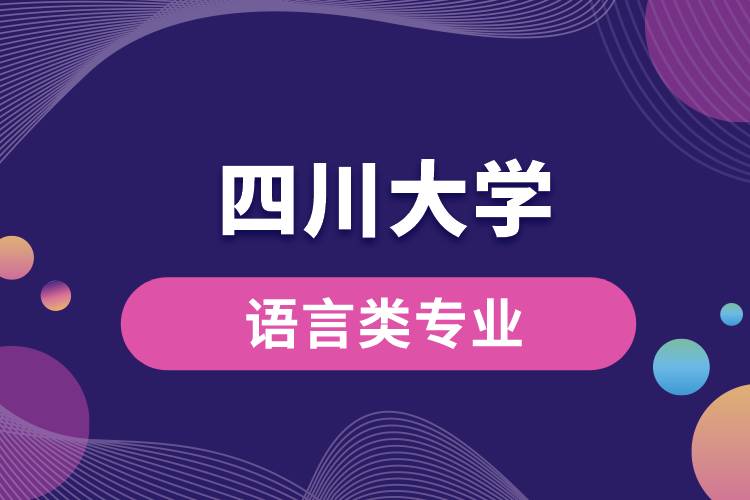 四川大学

语言类专业